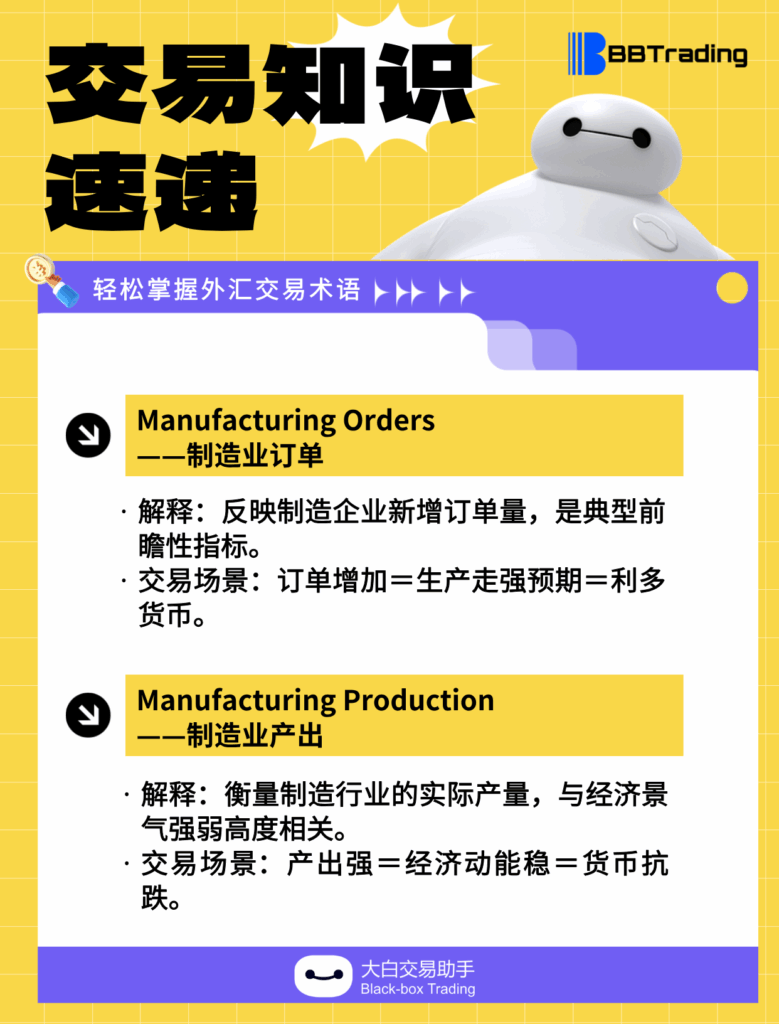 交易知识速递

BBTrading

轻松掌握外汇交易术语

Manufacturing Orders
——制造业订单

· 解释：反映制造企业新增订单量，是典型前瞻性指标。
· 交易场景：订单增加＝生产走强预期＝利多货币。

Manufacturing Production
——制造业产出

· 解释：衡量制造行业的实际产量，与经济景气强弱高度相关。
· 交易场景：产出强＝经济动能稳＝货币抗跌。

大白交易助手
Black-box Trading